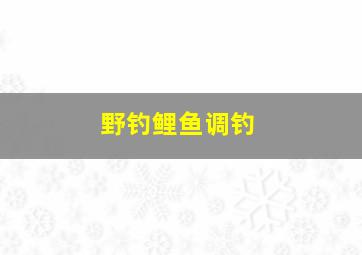 野钓鲤鱼调钓